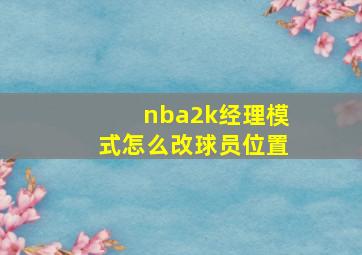 nba2k经理模式怎么改球员位置